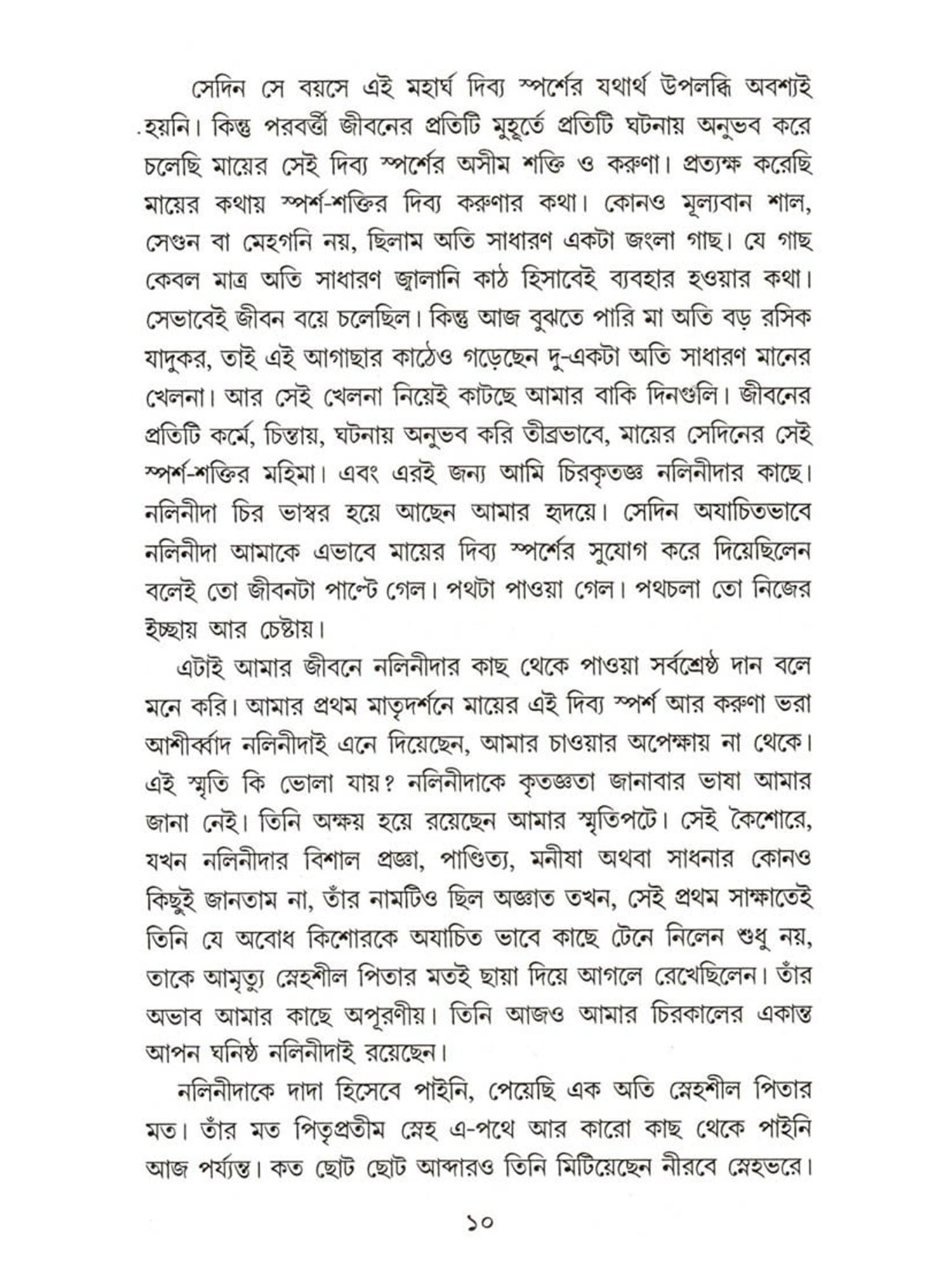 সেদিন সে বয়সে এই মহার্ঘ দিব্য স্পর্শের যথার্থ উপলব্ধি অবশ্যই হয়নি। কিন্তু পরবর্ত্তী জীবনের প্রতিটি মুহূর্তে প্রতিটি ঘটনায় অনুভব করে চলেছি মায়ের সেই দিব্য স্পর্শের অসীম শক্তি ও করুণা। প্রত্যক্ষ করেছি মায়ের কথায় স্পর্শ-শক্তির দিব্য করুণার কথা। কোনও মূল্যবান শাল, সেগুন বা মেহগনি নয়, ছিলাম অতি সাধারণ একটা জংলা গাছ। যে গাছ কেবল মাত্র অতি সাধারণ জ্বালানি কাঠ হিসাবেই ব্যবহার হওয়ার কথা। সেভাবেই জীবন বয়ে চলেছিল। কিন্তু আজ বুঝতে পারি মা অতি বড় রসিক যাদুকর, তাই এই আগাছার কাঠেও গড়েছেন দু-একটা অতি সাধারণ মানের খেলনা। আর সেই খেলনা নিয়েই কাটছে আমার বাকি দিনগুলি। জীবনের প্রতিটি কর্মে, চিন্তায়, ঘটনায় অনুভব করি তীব্রভাবে, মায়ের সেদিনের সেই স্পর্শ-শক্তির মহিমা। এবং এরই জন্য আমি চিরকৃতজ্ঞ নলিনীদার কাছে। নলিনীদা চির ভাস্বর হয়ে আছেন আমার হৃদয়ে। সেদিন অযাচিতভাবে নলিনীদা আমাকে এভাবে মায়ের দিব্য স্পর্শের সুযোগ করে দিয়েছিলেন বলেই তো জীবনটা পাল্টে গেল। পথটা পাওয়া গেল। পথচলা তো নিজের ইচ্ছায় আর চেষ্টায়।

এটাই আমার জীবনে নলিনীদার কাছ থেকে পাওয়া সর্বশ্রেষ্ঠ দান বলে মনে করি। আমার প্রথম মাতৃদর্শনে মায়ের এই দিব্য স্পর্শ আর করুণা ভরা আশীর্ব্বাদ নলিনীদাই এনে দিয়েছেন, আমার চাওয়ার অপেক্ষায় না থেকে। এই স্মৃতি কি ভোলা যায়? নলিনীদাকে কৃতজ্ঞতা জানাবার ভাষা আমার জানা নেই। তিনি অক্ষয় হয়ে রয়েছেন আমার স্মৃতিপটে। সেই কৈশোরে, যখন নলিনীদার বিশাল প্রজ্ঞা, পাণ্ডিত্য, মনীষা অথবা সাধনার কোনও কিছুই জানতাম না, তাঁর নামটিও ছিল অজ্ঞাত তখন, সেই প্রথম সাক্ষাতেই তিনি যে অবোধ কিশোরকে অযাচিত ভাবে কাছে টেনে নিলেন শুধু নয়, তাকে আমৃত্যু স্নেহশীল পিতার মতই ছায়া দিয়ে আগলে রেখেছিলেন। তাঁর অভাব আমার কাছে অপূরণীয়। তিনি আজও আমার চিরকালের একান্ত আপন ঘনিষ্ঠ নলিনীদাই রয়েছেন।

নলিনীদাকে দাদা হিসেবে পাইনি, পেয়েছি এক অতি স্নেহশীল পিতার মত। তাঁর মত পিতৃপ্রতীম স্নেহ এ-পথে আর কারো কাছ থেকে পাইনি আজ পর্য্যন্ত। কত ছোট ছোট আব্দারও তিনি মিটিয়েছেন নীরবে স্নেহভরে।

১০